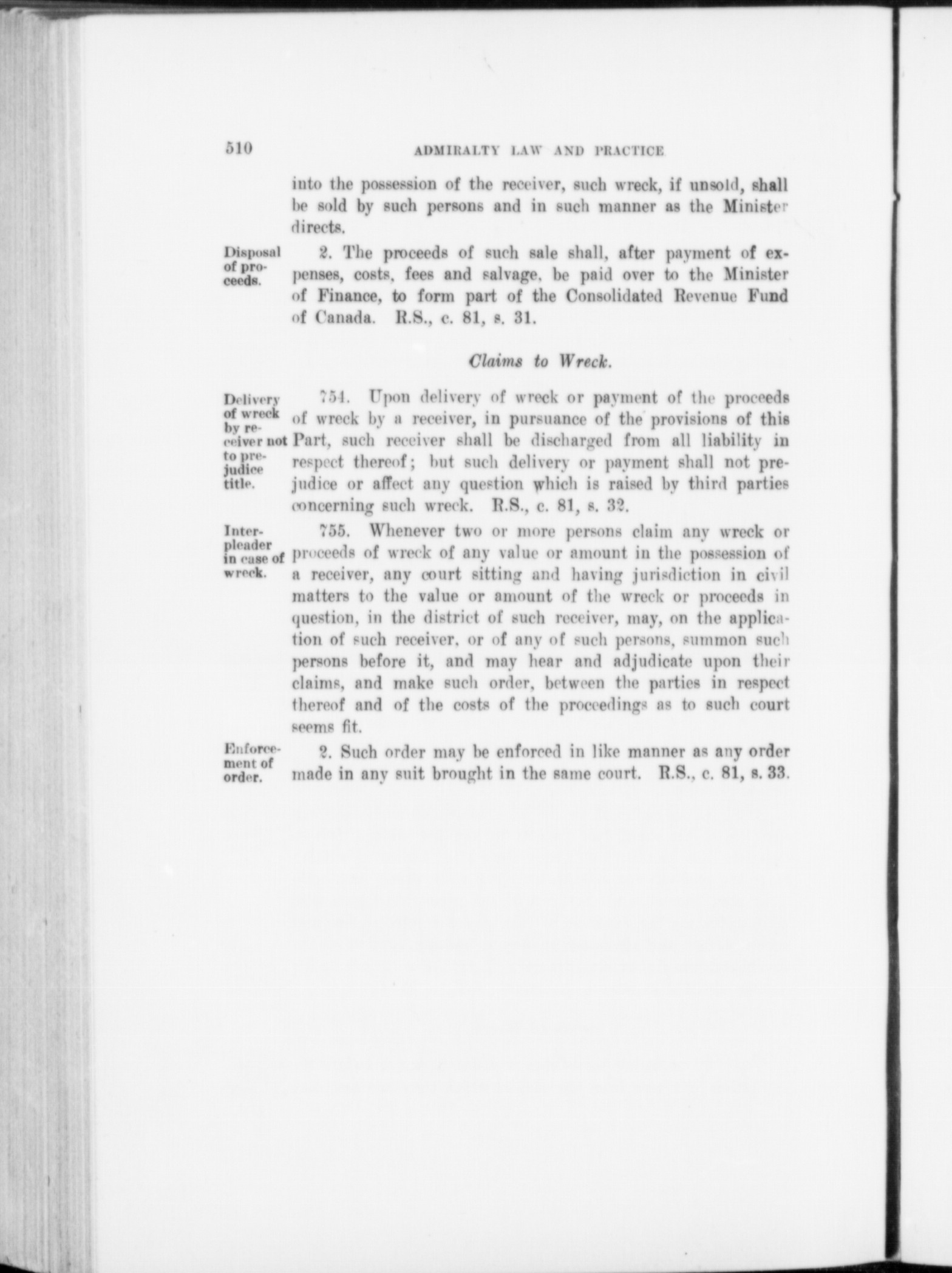 510 ADMIRALTY LAW AND PRACTICE

into the possession of the receiver, such wreck, if unsold, shall be sold by such persons and in such manner as the Minister directs.

Disposal of proceeds.

2. The proceeds of such sale shall, after payment of expenses, costs, fees and salvage, be paid over to the Minister of Finance, to form part of the Consolidated Revenue Fund of Canada. R.S., c. 81, s. 31.

Claims to Wreck.

Delivery of wreck by receiver not to prejudice title.

754. Upon delivery of wreck or payment of the proceeds of wreck by a receiver, in pursuance of the provisions of this Part, such receiver shall be discharged from all liability in respect thereof; but such delivery or payment shall not prejudice or affect any question which is raised by third parties concerning such wreck. R.S., c. 81, s. 32.

Interpleader in case of wreck.

755. Whenever two or more persons claim any wreck or proceeds of wreck of any value or amount in the possession of a receiver, any court sitting and having jurisdiction in civil matters to the value or amount of the wreck or proceeds in question, in the district of such receiver, may, on the application of such receiver, or of any of such persons, summon such persons before it, and may hear and adjudicate upon their claims, and make such order, between the parties in respect thereof and of the costs of the proceedings as to such court seems fit.

Enforcement of order.

2. Such order may be enforced in like manner as any order made in any suit brought in the same court. R.S., c. 81, s. 33.